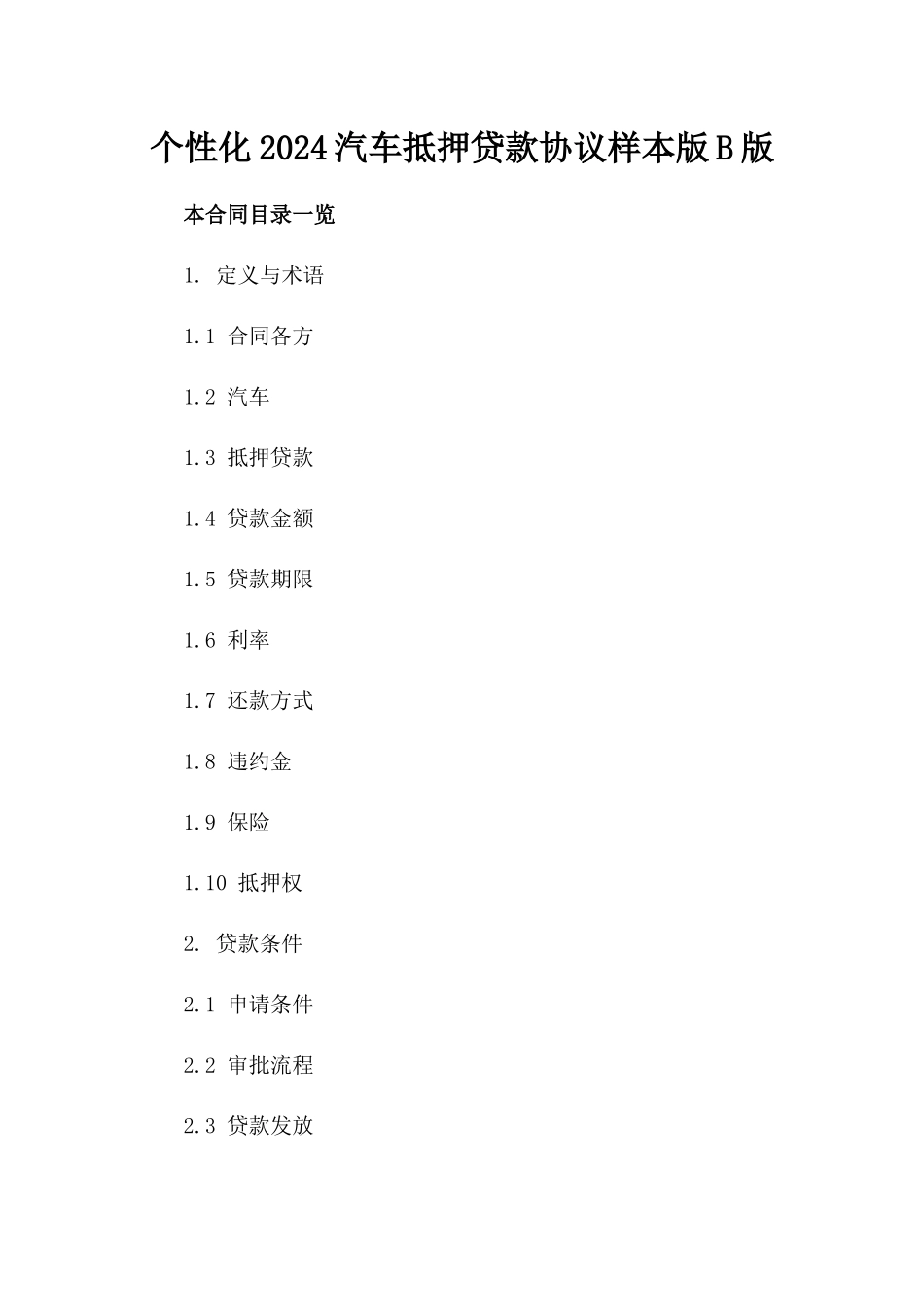 个性化2024汽车抵押贷款协议样本版B版

本合同目录一览

1. 定义与术语

1.1 合同各方

1.2 汽车

1.3 抵押贷款

1.4 贷款金额

1.5 贷款期限

1.6 利率

1.7 还款方式

1.8 违约金

1.9 保险

1.10 抵押权

2. 贷款条件

2.1 申请条件

2.2 审批流程

2.3 贷款发放